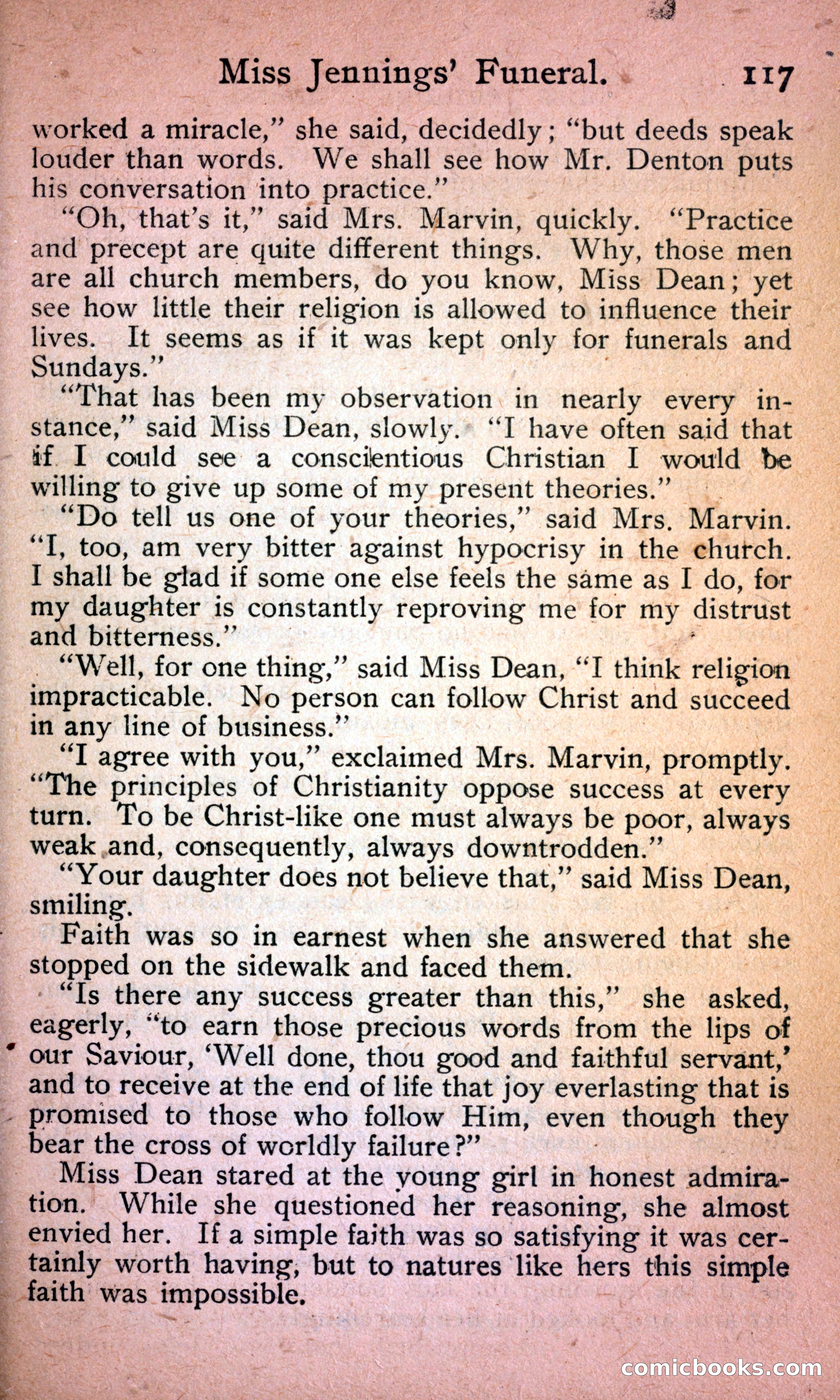 Miss Jennings' Funeral. 117

worked a miracle," she said, decidedly; "but deeds speak louder than words. We shall see how Mr. Denton puts his conversation into practice."

"Oh, that's it," said Mrs. Marvin, quickly. "Practice and precept are quite different things. Why, those men are all church members, do you know, Miss Dean; yet see how little their religion is allowed to influence their lives. It seems as if it was kept only for funerals and Sundays."

"That has been my observation in nearly every instance," said Miss Dean, slowly. "I have often said that if I could see a conscientious Christian I would be willing to give up some of my present theories."

"Do tell us one of your theories," said Mrs. Marvin. "I, too, am very bitter against hypocrisy in the church. I shall be glad if some one else feels the same as I do, for my daughter is constantly reproving me for my distrust and bitterness."

"Well, for one thing," said Miss Dean, "I think religion impracticable. No person can follow Christ and succeed in any line of business."

"I agree with you," exclaimed Mrs. Marvin, promptly. "The principles of Christianity oppose success at every turn. To be Christ-like one must always be poor, always weak and, consequently, always downtrodden."

"Your daughter does not believe that," said Miss Dean, smiling.

Faith was so in earnest when she answered that she stopped on the sidewalk and faced them.

"Is there any success greater than this," she asked, eagerly, "to earn those precious words from the lips of our Saviour, 'Well done, thou good and faithful servant,' and to receive at the end of life that joy everlasting that is promised to those who follow Him, even though they bear the cross of worldly failure?"

Miss Dean stared at the young girl in honest admiration. While she questioned her reasoning, she almost envied her. If a simple faith was so satisfying it was certainly worth having, but to natures like hers this simple faith was impossible.

comicbooks.com